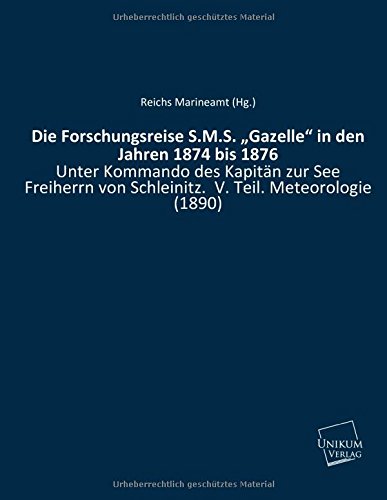 Urheberrechtlich geschütztes Material

Reichs Marineamt (Hg.)

Die Forschungsreise S.M.S. „Gazelle“ in den Jahren 1874 bis 1876

Unter Kommando des Kapitän zur See Freiherrn von Schleinitz. V. Teil. Meteorologie (1890)

UNIKUM VERLAG

Urheberrechtlich geschütztes Material